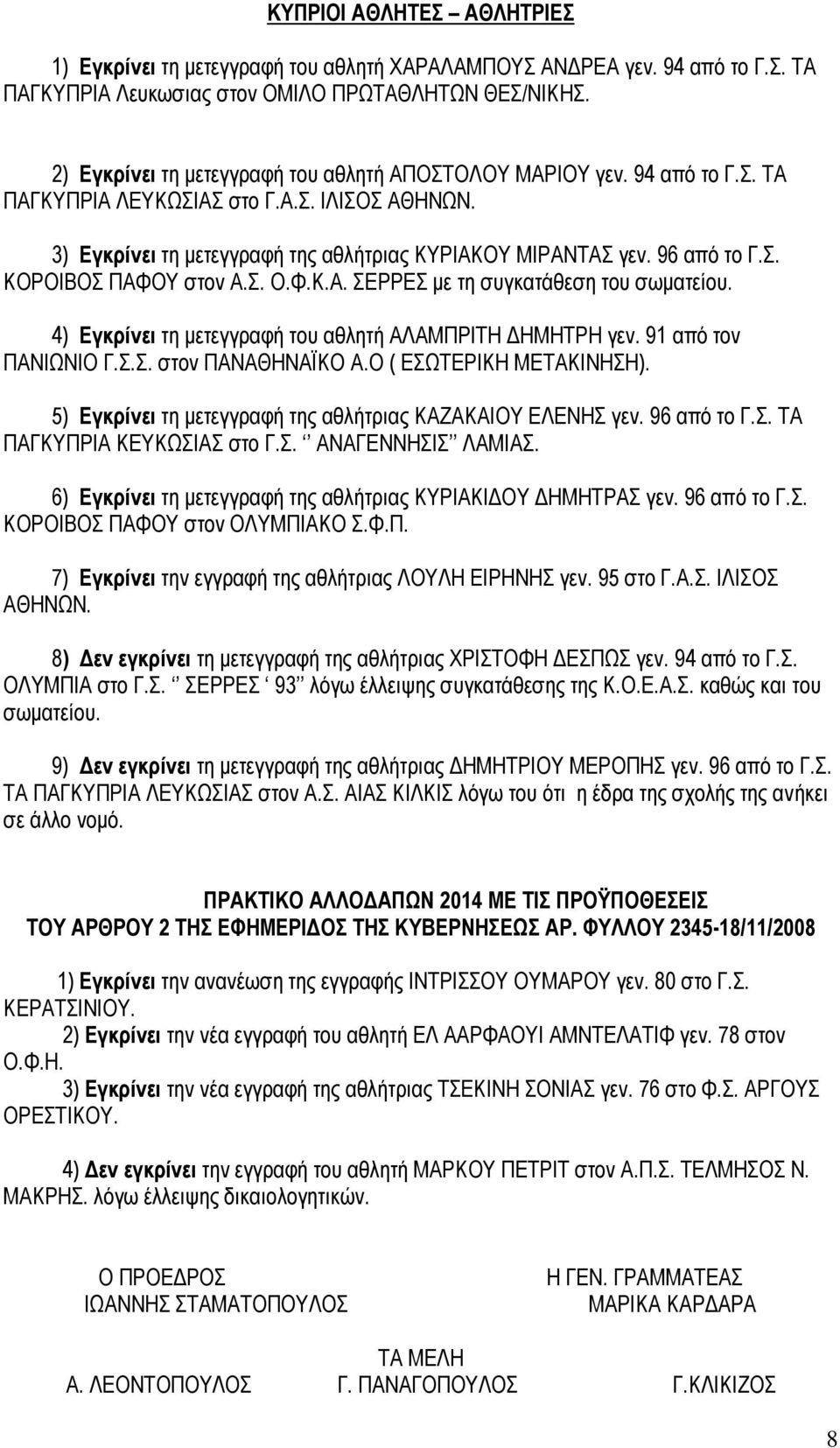 ΚΥΠΡΙΟΙ ΑΘΛΗΤΕΣ – ΑΘΛΗΤΡΙΕΣ

1) Εγκρίνει τη μετεγγραφή του αθλητή ΧΑΡΑΛΑΜΠΟΥΣ ΑΝΔΡΕΑ γεν. 94 από το Γ.Σ. ΤΑ ΠΑΓΚΥΠΡΙΑ Λευκωσιας στον ΟΜΙΛΟ ΠΡΩΤΑΘΛΗΤΩΝ ΘΕΣ/ΝΙΚΗΣ.

2) Εγκρίνει τη μετεγγραφή του αθλητή ΑΠΟΣΤΟΛΟΥ ΜΑΡΙΟΥ γεν. 94 από το Γ.Σ. ΤΑ ΠΑΓΚΥΠΡΙΑ ΛΕΥΚΩΣΙΑΣ στο Γ.Α.Σ. ΙΛΙΣΟΣ ΑΘΗΝΩΝ.

3) Εγκρίνει τη μετεγγραφή της αθλήτριας ΚΥΡΙΑΚΟΥ ΜΙΡΑΝΤΑΣ γεν. 96 από το Γ.Σ. ΚΟΡΟΙΒΟΣ ΠΑΦΟΥ στον Α.Σ. Ο.Φ.Κ.Α. ΣΕΡΡΕΣ με τη συγκατάθεση του σωματείου.

4) Εγκρίνει τη μετεγγραφή του αθλητή ΑΛΑΜΠΡΙΤΗ ΔΗΜΗΤΡΗ γεν. 91 από τον ΠΑΝΙΩΝΙΟ Γ.Σ.Σ. στον ΠΑΝΑΘΗΝΑΪΚΟ Α.Ο ( ΕΣΩΤΕΡΙΚΗ ΜΕΤΑΚΙΝΗΣΗ).

5) Εγκρίνει τη μετεγγραφή της αθλήτριας ΚΑΖΑΚΑΙΟΥ ΕΛΕΝΗΣ γεν. 96 από το Γ.Σ. ΤΑ ΠΑΓΚΥΠΡΙΑ ΚΕΥΚΩΣΙΑΣ στο Γ.Σ. ‘’ ΑΝΑΓΕΝΝΗΣΙΣ’’ ΛΑΜΙΑΣ.

6) Εγκρίνει τη μετεγγραφή της αθλήτριας ΚΥΡΙΑΚΙΔΟΥ ΔΗΜΗΤΡΑΣ γεν. 96 από το Γ.Σ. ΚΟΡΟΙΒΟΣ ΠΑΦΟΥ στον ΟΛΥΜΠΙΑΚΟ Σ.Φ.Π.

7) Εγκρίνει την εγγραφή της αθλήτριας ΛΟΥΛΗ ΕΙΡΗΝΗΣ γεν. 95 στο Γ.Α.Σ. ΙΛΙΣΟΣ ΑΘΗΝΩΝ.

8) Δεν εγκρίνει τη μετεγγραφή της αθλήτριας ΧΡΙΣΤΟΦΗ ΔΕΣΠΩΣ γεν. 94 από το Γ.Σ. ΟΛΥΜΠΙΑ στο Γ.Σ. ‘’ ΣΕΡΡΕΣ ‘ 93’’ λόγω έλλειψης συγκατάθεσης της Κ.Ο.Ε.Α.Σ. καθώς και του σωματείου.

9) Δεν εγκρίνει τη μετεγγραφή της αθλήτριας ΔΗΜΗΤΡΙΟΥ ΜΕΡΟΠΗΣ γεν. 96 από το Γ.Σ. ΤΑ ΠΑΓΚΥΠΡΙΑ ΛΕΥΚΩΣΙΑΣ στον Α.Σ. ΑΙΑΣ ΚΙΛΚΙΣ λόγω του ότι η έδρα της σχολής της ανήκει σε άλλο νομό.

ΠΡΑΚΤΙΚΟ ΑΛΛΟΔΑΠΩΝ 2014 ΜΕ ΤΙΣ ΠΡΟΫΠΟΘΕΣΕΙΣ
ΤΟΥ ΑΡΘΡΟΥ 2 ΤΗΣ ΕΦΗΜΕΡΙΔΟΣ ΤΗΣ ΚΥΒΕΡΝΗΣΕΩΣ ΑΡ. ΦΥΛΛΟΥ 2345-18/11/2008

1) Εγκρίνει την ανανέωση της εγγραφής ΙΝΤΡΙΣΣΟΥ ΟΥΜΑΡΟΥ γεν. 80 στο Γ.Σ. ΚΕΡΑΤΣΙΝΙΟΥ.
2) Εγκρίνει την νέα εγγραφή του αθλητή ΕΛ ΑΑΡΦΑΟΥΙ ΑΜΝΤΕΛΑΤΙΦ γεν. 78 στον Ο.Φ.Η.
3) Εγκρίνει την νέα εγγραφή της αθλήτριας ΤΣΕΚΙΝΗ ΣΟΝΙΑΣ γεν. 76 στο Φ.Σ. ΑΡΓΟΥΣ ΟΡΕΣΤΙΚΟΥ.

4) Δεν εγκρίνει την εγγραφή του αθλητή ΜΑΡΚΟΥ ΠΕΤΡΙΤ στον Α.Π.Σ. ΤΕΛΜΗΣΟΣ Ν. ΜΑΚΡΗΣ. λόγω έλλειψης δικαιολογητικών.

Ο ΠΡΟΕΔΡΟΣ
ΙΩΑΝΝΗΣ ΣΤΑΜΑΤΟΠΟΥΛΟΣ

Η ΓΕΝ. ΓΡΑΜΜΑΤΕΑΣ
ΜΑΡΙΚΑ ΚΑΡΔΑΡΑ

ΤΑ ΜΕΛΗ
Α. ΛΕΟΝΤΟΠΟΥΛΟΣ Γ. ΠΑΝΑΓΟΠΟΥΛΟΣ Γ.ΚΛΙΚΙΖΟΣ

8